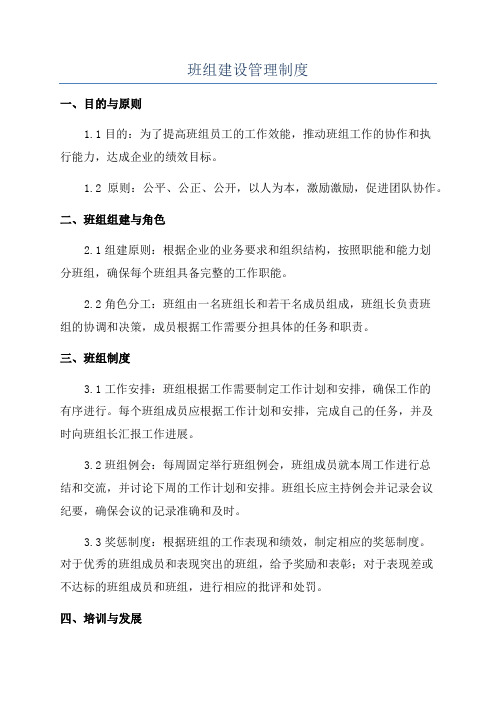 班组建设管理制度

一、目的与原则

1.1 目的：为了提高班组员工的工作效能，推动班组工作的协作和执行能力，达成企业的绩效目标。

1.2 原则：公平、公正、公开，以人为本，激励激励，促进团队协作。

二、班组组建与角色

2.1 组建原则：根据企业的业务要求和组织结构，按照职能和能力划分班组，确保每个班组具备完整的工作职能。

2.2 角色分工：班组由一名班组长和若干名成员组成，班组长负责班组的协调和决策，成员根据工作需要分担具体的任务和职责。

三、班组制度

3.1 工作安排：班组根据工作需要制定工作计划和安排，确保工作的有序进行。每个班组成员应根据工作计划和安排，完成自己的任务，并及时向班组长汇报工作进展。

3.2 班组例会：每周固定举行班组例会，班组成员就本周工作进行总结和交流，并讨论下周的工作计划和安排。班组长应主持例会并记录会议纪要，确保会议的记录准确和及时。

3.3 奖惩制度：根据班组的工作表现和绩效，制定相应的奖惩制度。对于优秀的班组成员和表现突出的班组，给予奖励和表彰；对于表现差或不达标的班组成员和班组，进行相应的批评和处罚。

四、培训与发展